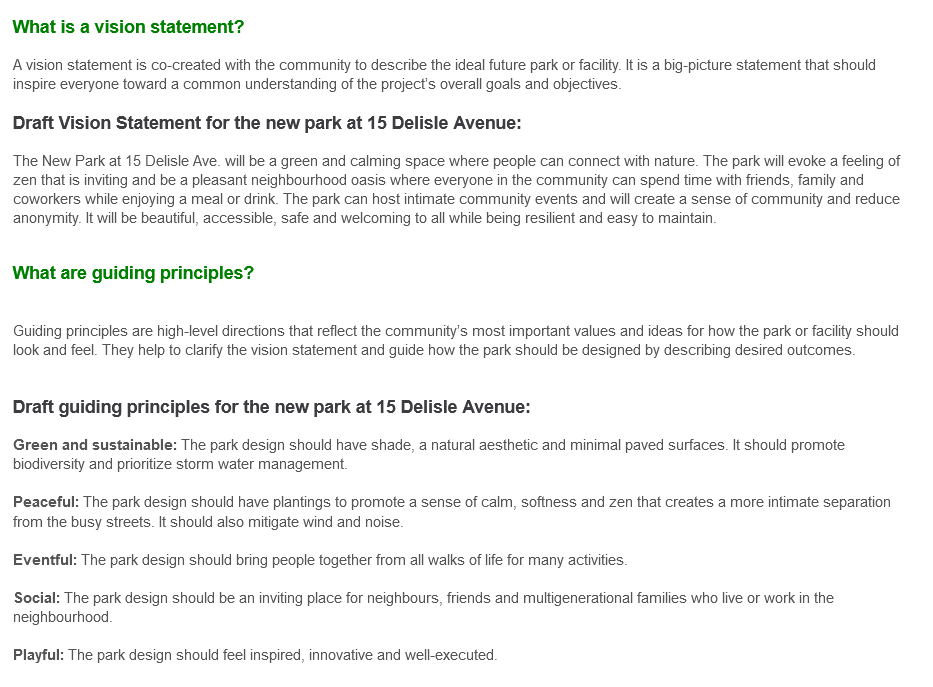 What is a vision statement?

A vision statement is co-created with the community to describe the ideal future park or facility. It is a big-picture statement that should inspire everyone toward a common understanding of the project's overall goals and objectives.

Draft Vision Statement for the new park at 15 Delisle Avenue:

The New Park at 15 Delisle Ave. will be a green and calming space where people can connect with nature. The park will evoke a feeling of zen that is inviting and be a pleasant neighbourhood oasis where everyone in the community can spend time with friends, family and coworkers while enjoying a meal or drink. The park can host intimate community events and will create a sense of community and reduce anonymity. It will be beautiful, accessible, safe and welcoming to all while being resilient and easy to maintain.

What are guiding principles?

Guiding principles are high-level directions that reflect the community's most important values and ideas for how the park or facility should look and feel. They help to clarify the vision statement and guide how the park should be designed by describing desired outcomes.

Draft guiding principles for the new park at 15 Delisle Avenue:

Green and sustainable: The park design should have shade, a natural aesthetic and minimal paved surfaces. It should promote biodiversity and prioritize storm water management.

Peaceful: The park design should have plantings to promote a sense of calm, softness and zen that creates a more intimate separation from the busy streets. It should also mitigate wind and noise.

Eventful: The park design should bring people together from all walks of life for many activities.

Social: The park design should be an inviting place for neighbours, friends and multigenerational families who live or work in the neighbourhood.

Playful: The park design should feel inspired, innovative and well-executed.